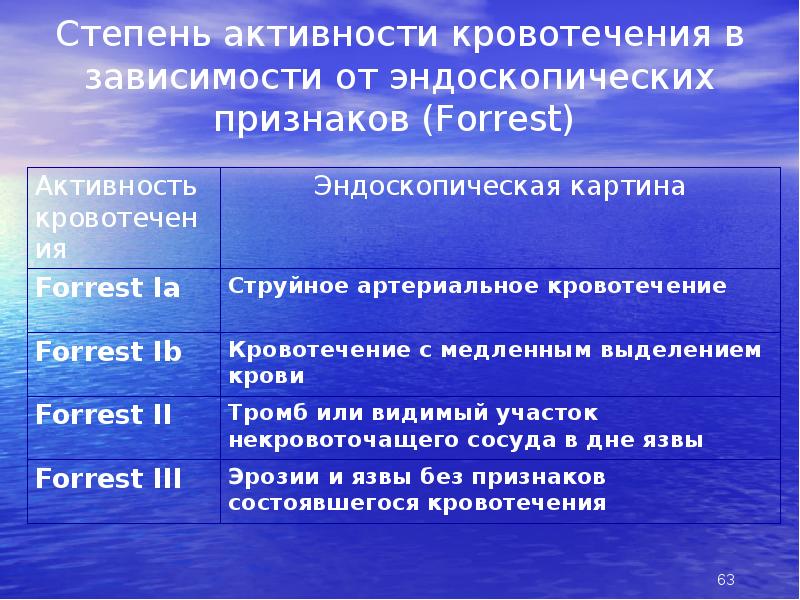 Степень активности кровотечения в зависимости от эндоскопических признаков (Forrest)

| Активность кровотечения | Эндоскопическая картина |
|---|---|
| Forrest Ia | Струйное артериальное кровотечение |
| Forrest Ib | Кровотечение с медленным выделением крови |
| Forrest II | Тромб или видимый участок некровоточащего сосуда в дне язвы |
| Forrest III | Эрозии и язвы без признаков состоявшегося кровотечения |

63